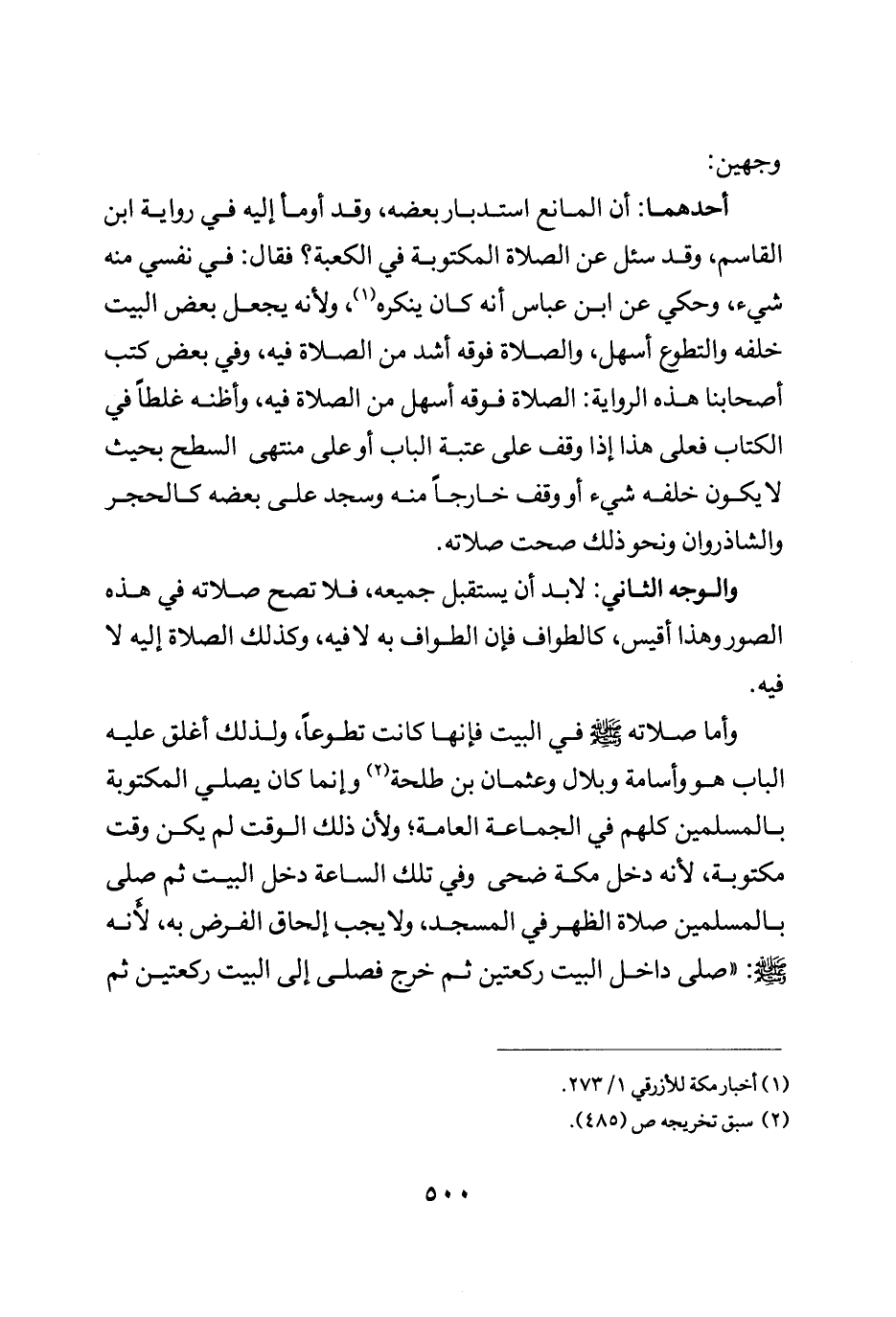 وجهين:

أحدهما: أن المانع استدبار بعضه، وقد أومأ إليه في رواية ابن القاسم، وقد سئل عن الصلاة المكتوبة في الكعبة؟ فقال: في نفسي منه شيء، وحكي عن ابن عباس أنه كان ينكره$^{(١)}$، ولأنه يجعل بعض البيت خلفه والتطوع أسهل، والصلاة فوقه أشد من الصلاة فيه، وفي بعض كتب أصحابنا هذه الرواية: الصلاة فوقه أسهل من الصلاة فيه، وأظنه غلطاً في الكتاب فعلى هذا إذا وقف على عتبة الباب أو على منتهى السطح بحيث لا يكون خلفه شيء أو وقف خارجاً منه وسجد على بعضه كالحجر والشاذروان ونحو ذلك صحت صلاته.

والوجه الثاني: لابد أن يستقبل جميعه، فلا تصح صلاته في هذه الصور وهذا أقيس، كالطواف فإن الطواف به لا فيه، وكذلك الصلاة إليه لا فيه.

وأما صلاته ﷺ في البيت فإنها كانت تطوعاً، ولذلك أغلق عليه الباب هو وأسامة وبلال وعثمان بن طلحة$^{(٢)}$ وإنما كان يصلي المكتوبة بالمسلمين كلهم في الجماعة العامة؛ ولأن ذلك الوقت لم يكن وقت مكتوبة، لأنه دخل مكة ضحى وفي تلك الساعة دخل البيت ثم صلى بالمسلمين صلاة الظهر في المسجد، ولا يجب إلحاق الفرض به، لأنه ﷺ: «صلى داخل البيت ركعتين ثم خرج فصلى إلى البيت ركعتين ثم

(١) أخبار مكة للأزرقي ١/ ٢٧٣.
(٢) سبق تخريجه ص (٤٨٥).

٥٠٠